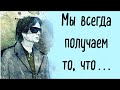 Мы всегда получаем то, что...